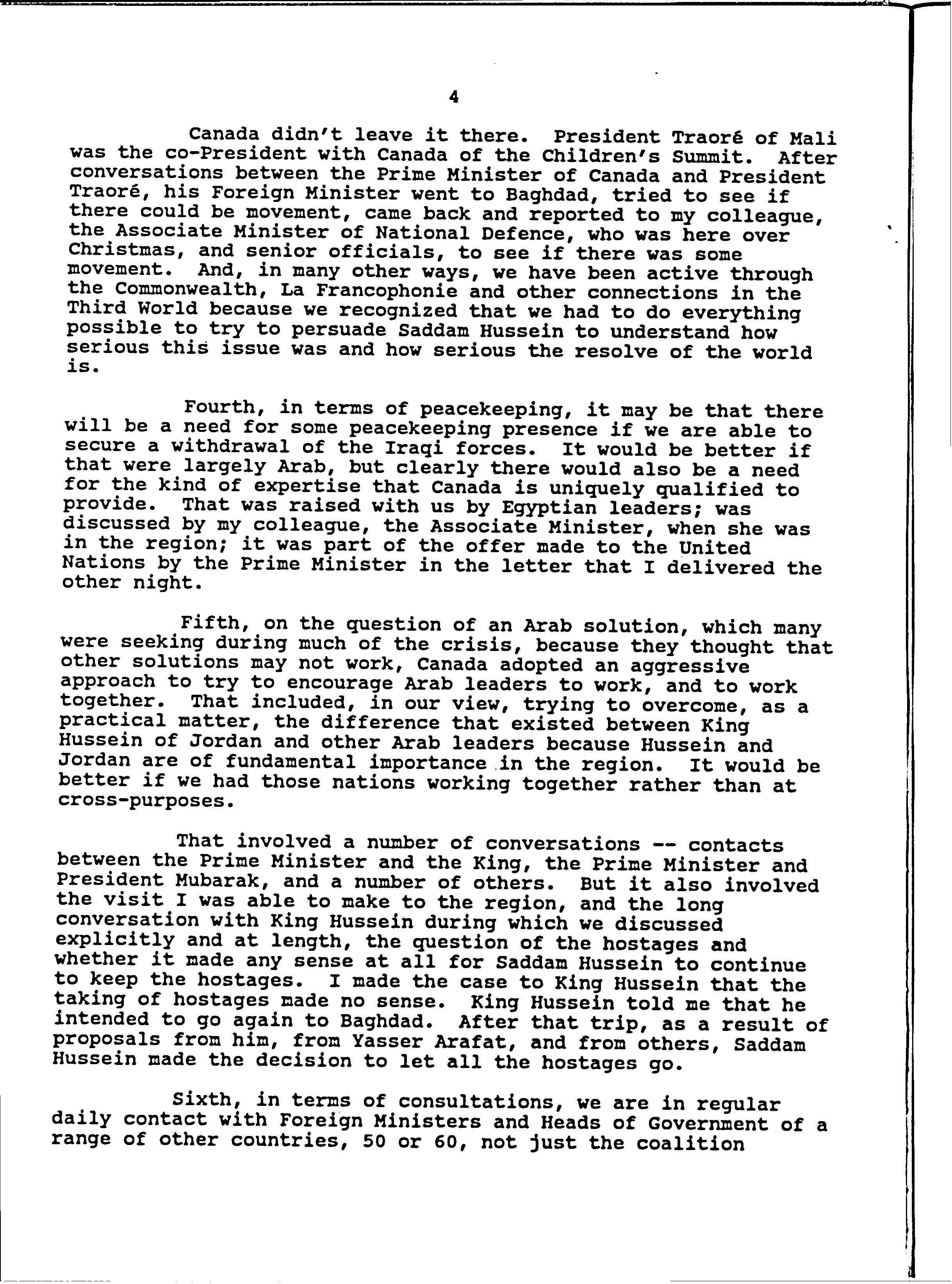 4

Canada didn't leave it there. President Traoré of Mali was the co-President with Canada of the Children's Summit. After conversations between the Prime Minister of Canada and President Traoré, his Foreign Minister went to Baghdad, tried to see if there could be movement, came back and reported to my colleague, the Associate Minister of National Defence, who was here over Christmas, and senior officials, to see if there was some movement. And, in many other ways, we have been active through the Commonwealth, La Francophonie and other connections in the Third World because we recognized that we had to do everything possible to try to persuade Saddam Hussein to understand how serious this issue was and how serious the resolve of the world is.

Fourth, in terms of peacekeeping, it may be that there will be a need for some peacekeeping presence if we are able to secure a withdrawal of the Iraqi forces. It would be better if that were largely Arab, but clearly there would also be a need for the kind of expertise that Canada is uniquely qualified to provide. That was raised with us by Egyptian leaders; was discussed by my colleague, the Associate Minister, when she was in the region; it was part of the offer made to the United Nations by the Prime Minister in the letter that I delivered the other night.

Fifth, on the question of an Arab solution, which many were seeking during much of the crisis, because they thought that other solutions may not work, Canada adopted an aggressive approach to try to encourage Arab leaders to work, and to work together. That included, in our view, trying to overcome, as a practical matter, the difference that existed between King Hussein of Jordan and other Arab leaders because Hussein and Jordan are of fundamental importance in the region. It would be better if we had those nations working together rather than at cross-purposes.

That involved a number of conversations -- contacts between the Prime Minister and the King, the Prime Minister and President Mubarak, and a number of others. But it also involved the visit I was able to make to the region, and the long conversation with King Hussein during which we discussed explicitly and at length, the question of the hostages and whether it made any sense at all for Saddam Hussein to continue to keep the hostages. I made the case to King Hussein that the taking of hostages made no sense. King Hussein told me that he intended to go again to Baghdad. After that trip, as a result of proposals from him, from Yasser Arafat, and from others, Saddam Hussein made the decision to let all the hostages go.

Sixth, in terms of consultations, we are in regular daily contact with Foreign Ministers and Heads of Government of a range of other countries, 50 or 60, not just the coalition